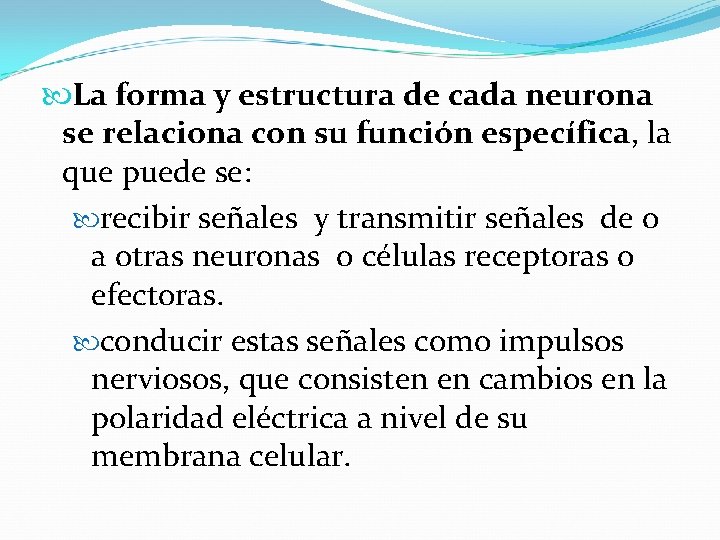 La forma y estructura de cada neurona se relaciona con su función específica, la que puede se:

recibir señales y transmitir señales de o a otras neuronas o células receptoras o efectoras.

conducir estas señales como impulsos nerviosos, que consisten en cambios en la polaridad eléctrica a nivel de su membrana celular.